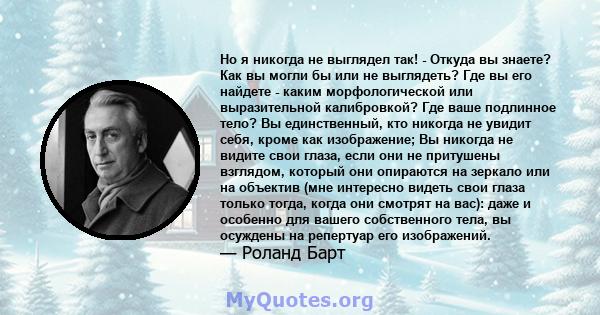 Но я никогда не выглядел так! - Откуда вы знаете? Как вы могли бы или не выглядеть? Где вы его найдете - каким морфологической или выразительной калибровкой? Где ваше подлинное тело? Вы единственный, кто никогда не увидит себя, кроме как изображение; Вы никогда не видите свои глаза, если они не притушены взглядом, который они опираются на зеркало или на объектив (мне интересно видеть свои глаза только тогда, когда они смотрят на вас): даже и особенно для вашего собственного тела, вы осуждены на репертуар его изображений.
— Роланд Барт

MyQuotes.org